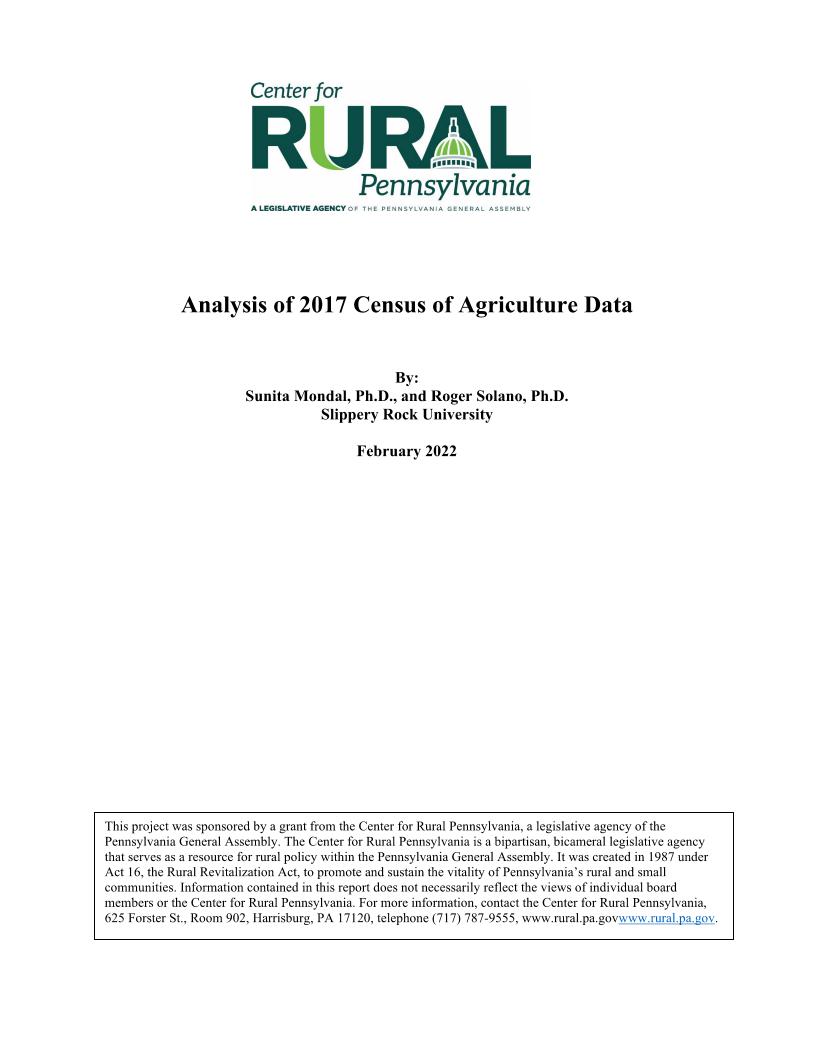 Center for
RURAL
Pennsylvania
A LEGISLATIVE AGENCY OF THE PENNSYLVANIA GENERAL ASSEMBLY

Analysis of 2017 Census of Agriculture Data

By:
Sunita Mondal, Ph.D., and Roger Solano, Ph.D.
Slippery Rock University

February 2022

This project was sponsored by a grant from the Center for Rural Pennsylvania, a legislative agency of the Pennsylvania General Assembly. The Center for Rural Pennsylvania is a bipartisan, bicameral legislative agency that serves as a resource for rural policy within the Pennsylvania General Assembly. It was created in 1987 under Act 16, the Rural Revitalization Act, to promote and sustain the vitality of Pennsylvania's rural and small communities. Information contained in this report does not necessarily reflect the views of individual board members or the Center for Rural Pennsylvania. For more information, contact the Center for Rural Pennsylvania, 625 Forster St., Room 902, Harrisburg, PA 17120, telephone (717) 787-9555, www.rural.pa.govwww.rural.pa.gov.